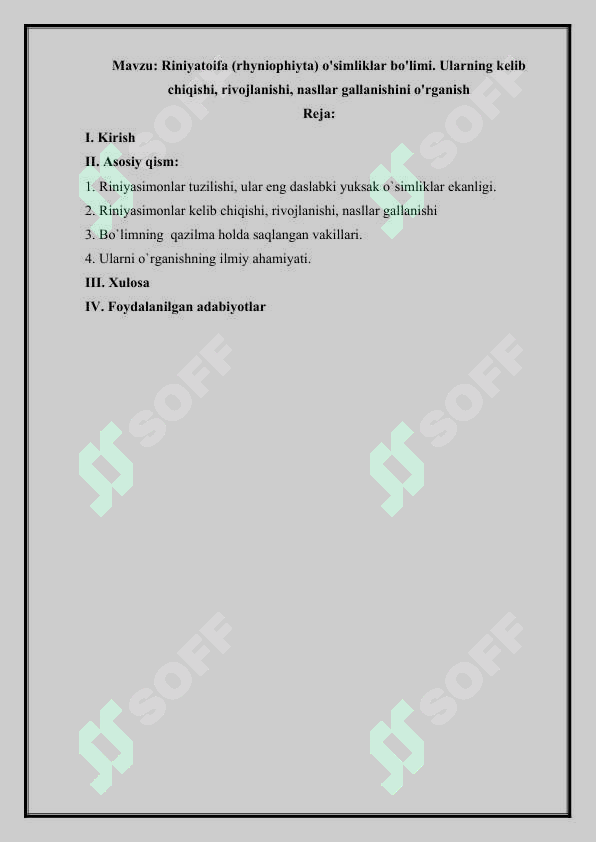 Mavzu: Riniyatoifa (rhyniophiyta) o'simliklar bo'limi. Ularning kelib chiqishi, rivojlanishi, nasllar gallanishini o'rganish

Reja:

I. Kirish

II. Asosiy qism:

1. Riniyasimonlar tuzilishi, ular eng daslabki yuksak o`simliklar ekanligi.

2. Riniyasimonlar kelib chiqishi, rivojlanishi, nasllar gallanishi

3. Bo`limning qazilma holda saqlangan vakillari.

4. Ularni o`rganishning ilmiy ahamiyati.

III. Xulosa

IV. Foydalanilgan adabiyotlar

SOFF SOFF SOFF SOFF SOFF SOFF